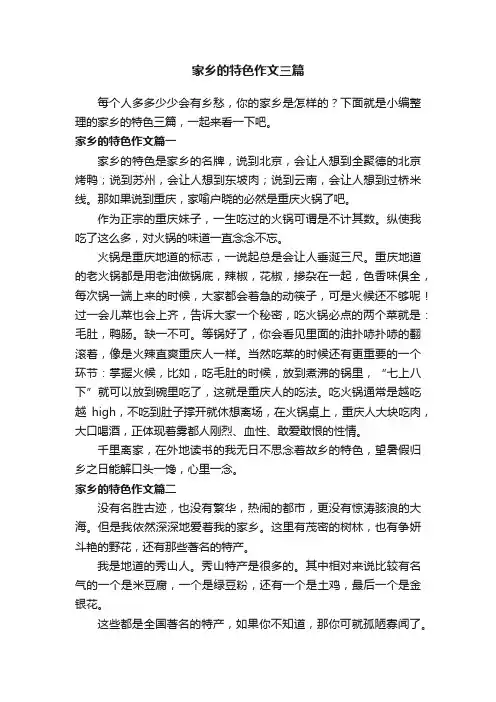 家乡的特色作文三篇

每个人多多少少会有乡愁，你的家乡是怎样的？下面就是小编整理的家乡的特色三篇，一起来看一下吧。

家乡的特色作文篇一

家乡的特色是家乡的名牌，说到北京，会让人想到全聚德的北京烤鸭；说到苏州，会让人想到东坡肉；说到云南，会让人想到过桥米线。那如果说到重庆，家喻户晓的必然是重庆火锅了吧。

作为正宗的重庆妹子，一生吃过的火锅可谓是不计其数。纵使我吃了这么多，对火锅的味道一直念念不忘。

火锅是重庆地道的标志，一说起总是会让人垂涎三尺。重庆地道的老火锅都是用老油做锅底，辣椒，花椒，掺杂在一起，色香味俱全，每次锅一端上来的时候，大家都会着急的动筷子，可是火候还不够呢！过一会儿菜也会上齐，告诉大家一个秘密，吃火锅必点的两个菜就是：毛肚，鸭肠。缺一不可。等锅好了，你会看见里面的油扑哧扑哧的翻滚着，像是火辣直爽重庆人一样。当然吃菜的时候还有更重要的一个环节：掌握火候，比如，吃毛肚的时候，放到煮沸的锅里，“七上八下”就可以放到碗里吃了，这就是重庆人的吃法。吃火锅通常是越吃越 high，不吃到肚子撑开就休想离场，在火锅桌上，重庆人大块吃肉，大口喝酒，正体现着雾都人刚烈、血性、敢爱敢恨的性情。

千里离家，在外地读书的我无日不思念着故乡的特色，望暑假归乡之日能解口头一馋，心里一念。

家乡的特色作文篇二

没有名胜古迹，也没有繁华，热闹的都市，更没有惊涛骇浪的大海。但是我依然深深地爱着我的家乡。这里有茂密的树林，也有争妍斗艳的野花，还有那些著名的特产。

我是地道的秀山人。秀山特产是很多的。其中相对来说比较有名气的一个是米豆腐，一个是绿豆粉，还有一个是土鸡，最后一个是金银花。

这些都是全国著名的特产，如果你不知道，那你可就孤陋寡闻了。